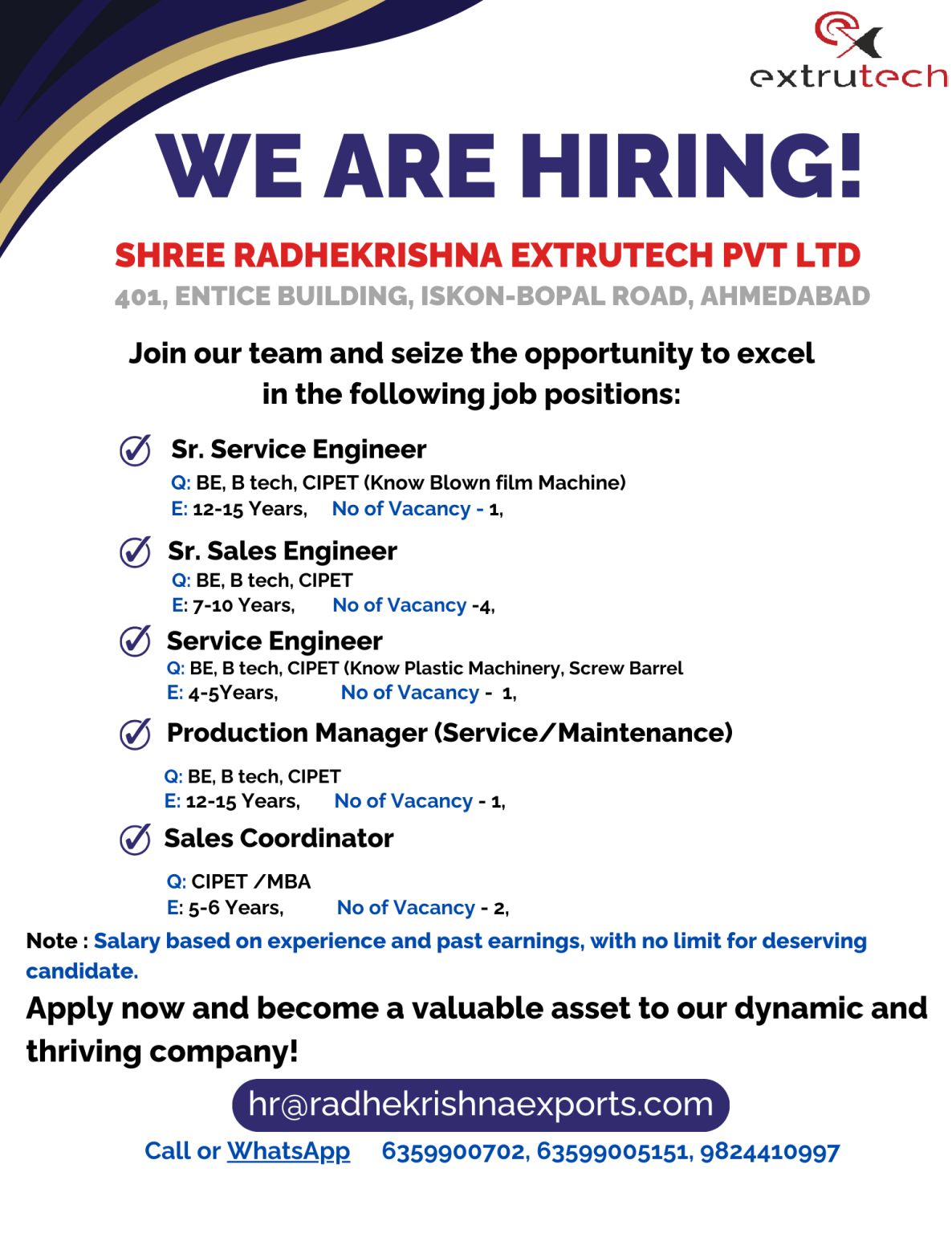 extrutech

WE ARE HIRING!

SHREE RADHEKRISHNA EXTRUTECH PVT LTD

401, ENTICE BUILDING, ISKON-BOPAL ROAD, AHMEDABAD

Join our team and seize the opportunity to excel in the following job positions:

Sr. Service Engineer
Q: BE, B tech, CIPET (Know Blown film Machine)
E: 12-15 Years, No of Vacancy - 1,

Sr. Sales Engineer
Q: BE, B tech, CIPET
E: 7-10 Years, No of Vacancy -4,

Service Engineer
Q: BE, B tech, CIPET (Know Plastic Machinery, Screw Barrel
E: 4-5Years, No of Vacancy - 1,

Production Manager (Service/Maintenance)
Q: BE, B tech, CIPET
E: 12-15 Years, No of Vacancy - 1,

Sales Coordinator
Q: CIPET /MBA
E: 5-6 Years, No of Vacancy - 2,

Note : Salary based on experience and past earnings, with no limit for deserving candidate.

Apply now and become a valuable asset to our dynamic and thriving company!

hr@radhekrishnaexports.com

Call or WhatsApp 6359900702, 63599005151, 9824410997